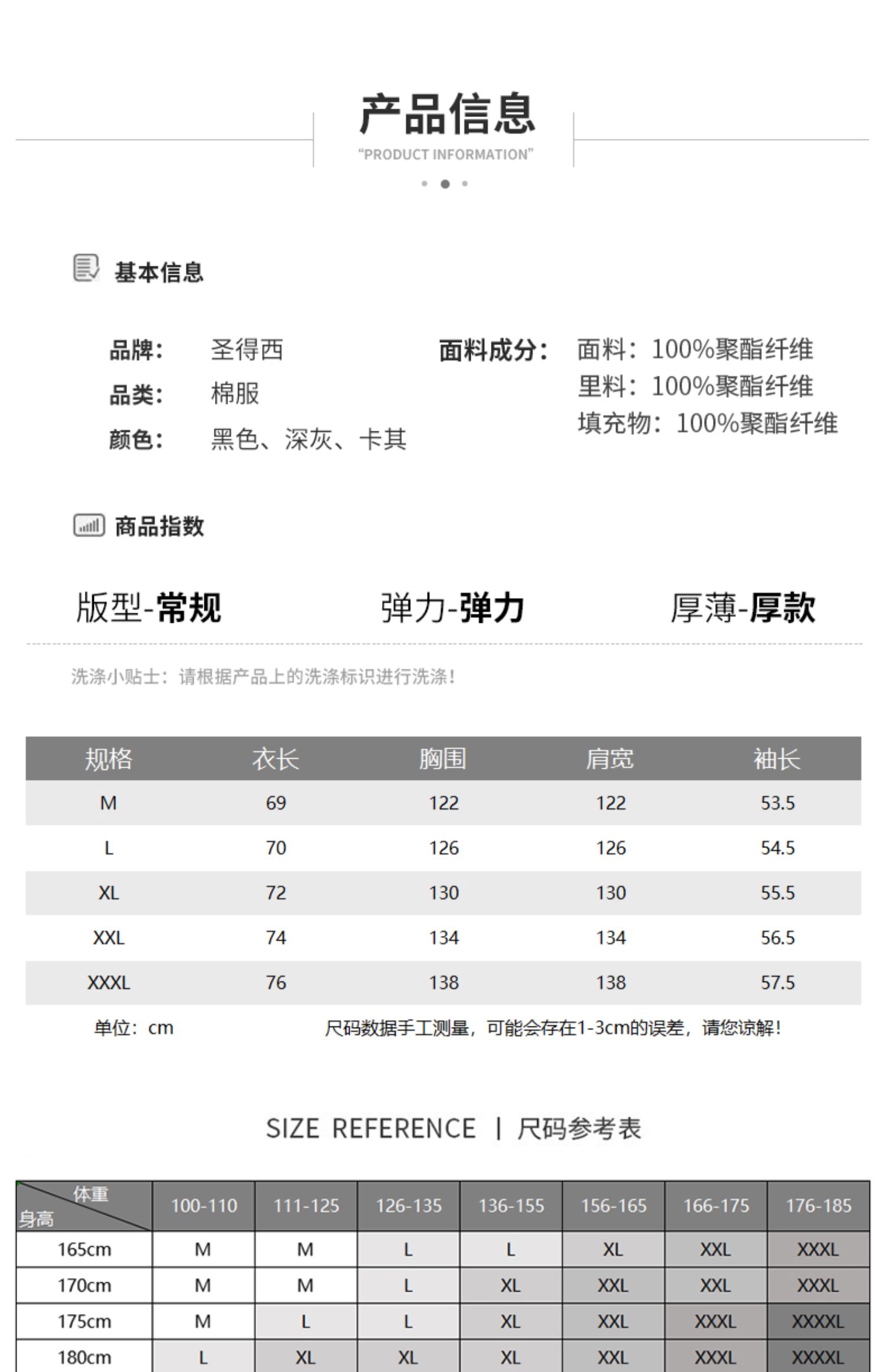 产品信息
“PRODUCT INFORMATION”

基本信息

品牌： 圣得西
品类： 棉服
颜色： 黑色、深灰、卡其

面料成分： 面料：100%聚酯纤维
里料：100%聚酯纤维
填充物：100%聚酯纤维

商品指数

版型-常规 弹力-弹力 厚薄-厚款

洗涤小贴士：请根据产品上的洗涤标识进行洗涤！

| 规格 | 衣长 | 胸围 | 肩宽 | 袖长 |
|---|---|---|---|---|
| M | 69 | 122 | 122 | 53.5 |
| L | 70 | 126 | 126 | 54.5 |
| XL | 72 | 130 | 130 | 55.5 |
| XXL | 74 | 134 | 134 | 56.5 |
| XXXL | 76 | 138 | 138 | 57.5 |

单位：cm 尺码数据手工测量，可能会存在1-3cm的误差，请您谅解！

SIZE REFERENCE | 尺码参考表

| 体重 身高 | 100-110 | 111-125 | 126-135 | 136-155 | 156-165 | 166-175 | 176-185 |
|---|---|---|---|---|---|---|---|
| 165cm | M | M | L | L | XL | XXL | XXXL |
| 170cm | M | M | L | XL | XXL | XXL | XXXL |
| 175cm | M | L | L | XL | XXL | XXXL | XXXXL |
| 180cm | L | XL | XL | XL | XXL | XXXL | XXXXL |